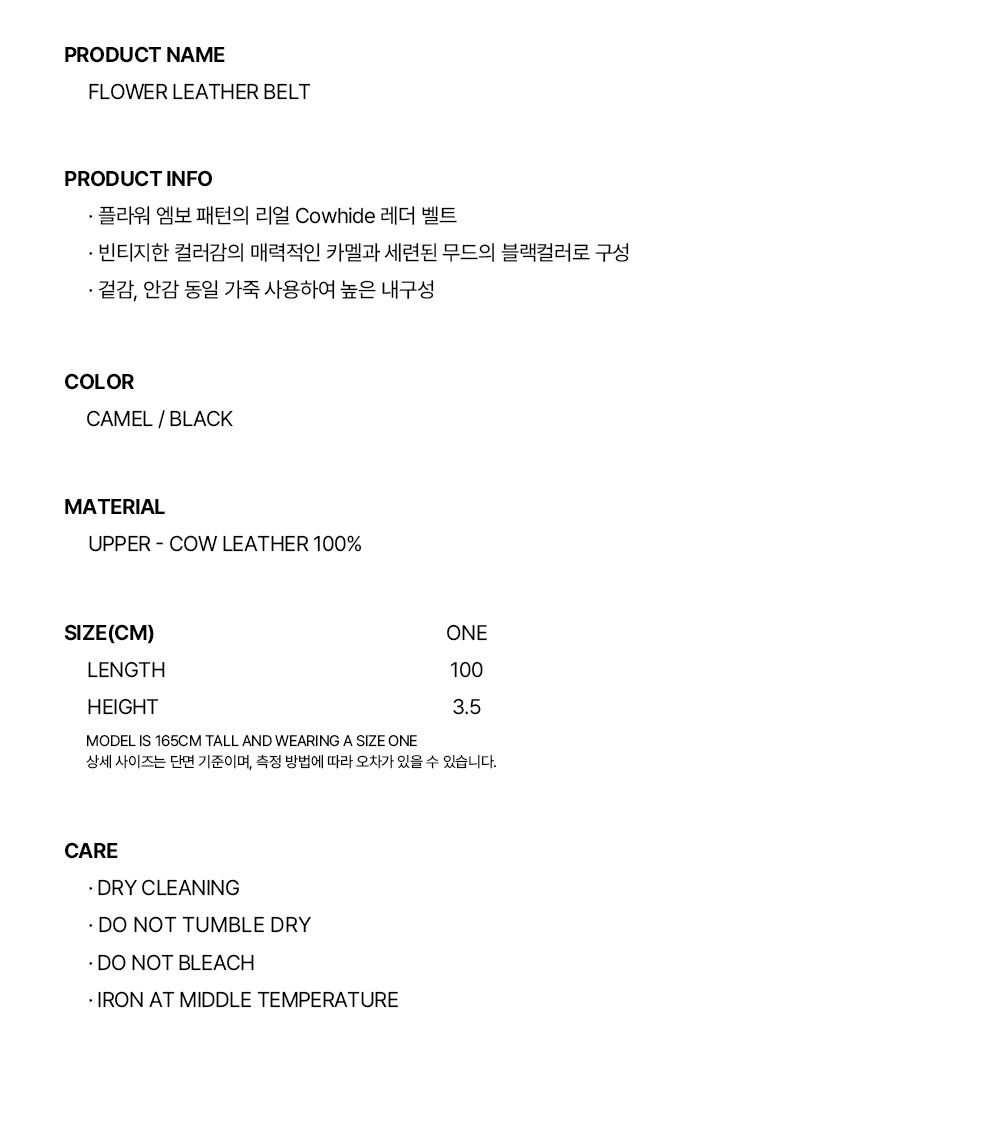 PRODUCT NAME

FLOWER LEATHER BELT

PRODUCT INFO

· 플라워 엠보 패턴의 리얼 Cowhide 레더 벨트

· 빈티지한 컬러감의 매력적인 카멜과 세련된 무드의 블랙컬러로 구성

· 겉감, 안감 동일 가죽 사용하여 높은 내구성

COLOR

CAMEL / BLACK

MATERIAL

UPPER - COW LEATHER 100%

| SIZE(CM) | ONE |
|---|---|
| LENGTH | 100 |
| HEIGHT | 3.5 |

MODEL IS 165CM TALL AND WEARING A SIZE ONE
상세 사이즈는 단면 기준이며, 측정 방법에 따라 오차가 있을 수 있습니다.

CARE

· DRY CLEANING

· DO NOT TUMBLE DRY

· DO NOT BLEACH

· IRON AT MIDDLE TEMPERATURE